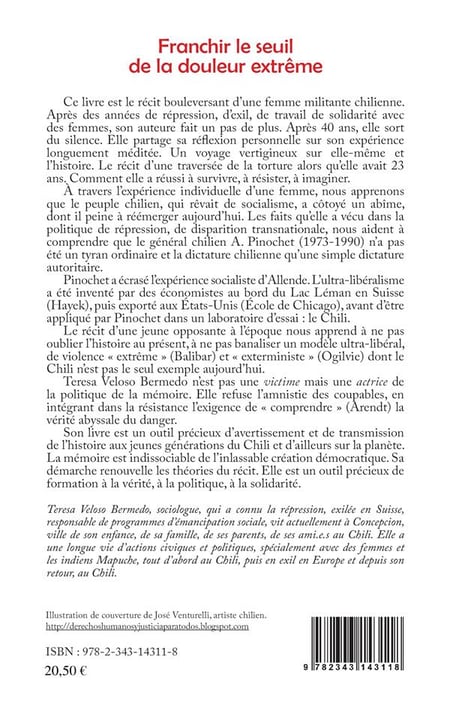 Franchir le seuil
de la douleur extrême

Ce livre est le récit bouleversant d'une femme militante chilienne. Après des années de répression, d'exil, de travail de solidarité avec des femmes, son auteure fait un pas de plus. Après 40 ans, elle sort du silence. Elle partage sa réflexion personnelle sur son expérience longuement méditée. Un voyage vertigineux sur elle-même et l'histoire. Le récit d'une traversée de la torture alors qu'elle avait 23 ans. Comment elle a réussi à survivre, à résister, à imaginer.

À travers l'expérience individuelle d'une femme, nous apprenons que le peuple chilien, qui rêvait de socialisme, a côtoyé un abîme, dont il peine à réémerger aujourd'hui. Les faits qu'elle a vécu dans la politique de répression, de disparition transnationale, nous aident à comprendre que le général chilien A. Pinochet (1973-1990) n'a pas été un tyran ordinaire et la dictature chilienne qu'une simple dictature autoritaire.

Pinochet a écrasé l'expérience socialiste d'Allende. L'ultra-libéralisme a été inventé par des économistes au bord du Lac Léman en Suisse (Hayek), puis exporté aux États-Unis (École de Chicago), avant d'être appliqué par Pinochet dans un laboratoire d'essai : le Chili.

Le récit d'une jeune opposante à l'époque nous apprend à ne pas oublier l'histoire au présent, à ne pas banaliser un modèle ultra-libéral, de violence « extrême » (Balibar) et « exterministe » (Ogilvie) dont le Chili n'est pas le seul exemple aujourd'hui.

Teresa Veloso Bermedo n'est pas une victime mais une actrice de la politique de la mémoire. Elle refuse l'amnistie des coupables, en intégrant dans la résistance l'exigence de « comprendre » (Arendt) la vérité abyssale du danger.

Son livre est un outil précieux d'avertissement et de transmission de l'histoire aux jeunes générations du Chili et d'ailleurs sur la planète. La mémoire est indissociable de l'inlassable création démocratique. Sa démarche renouvelle les théories du récit. Elle est un outil précieux de formation à la vérité, à la politique, à la solidarité.

Teresa Veloso Bermedo, sociologue, qui a connu la répression, exilée en Suisse, responsable de programmes d'émancipation sociale, vit actuellement à Concepcion, ville de son enfance, de sa famille, de ses parents, de ses ami.e.s au Chili. Elle a une longue vie d'actions civiques et politiques, spécialement avec des femmes et les indiens Mapuche, tout d'abord au Chili, puis en exil en Europe et depuis son retour, au Chili.

Illustration de couverture de José Venturelli, artiste chilien.
http://derechoshumanosyjusticiaparatodos.blogspot.com

ISBN : 978-2-343-14311-8
20,50 €

9 782343 143118